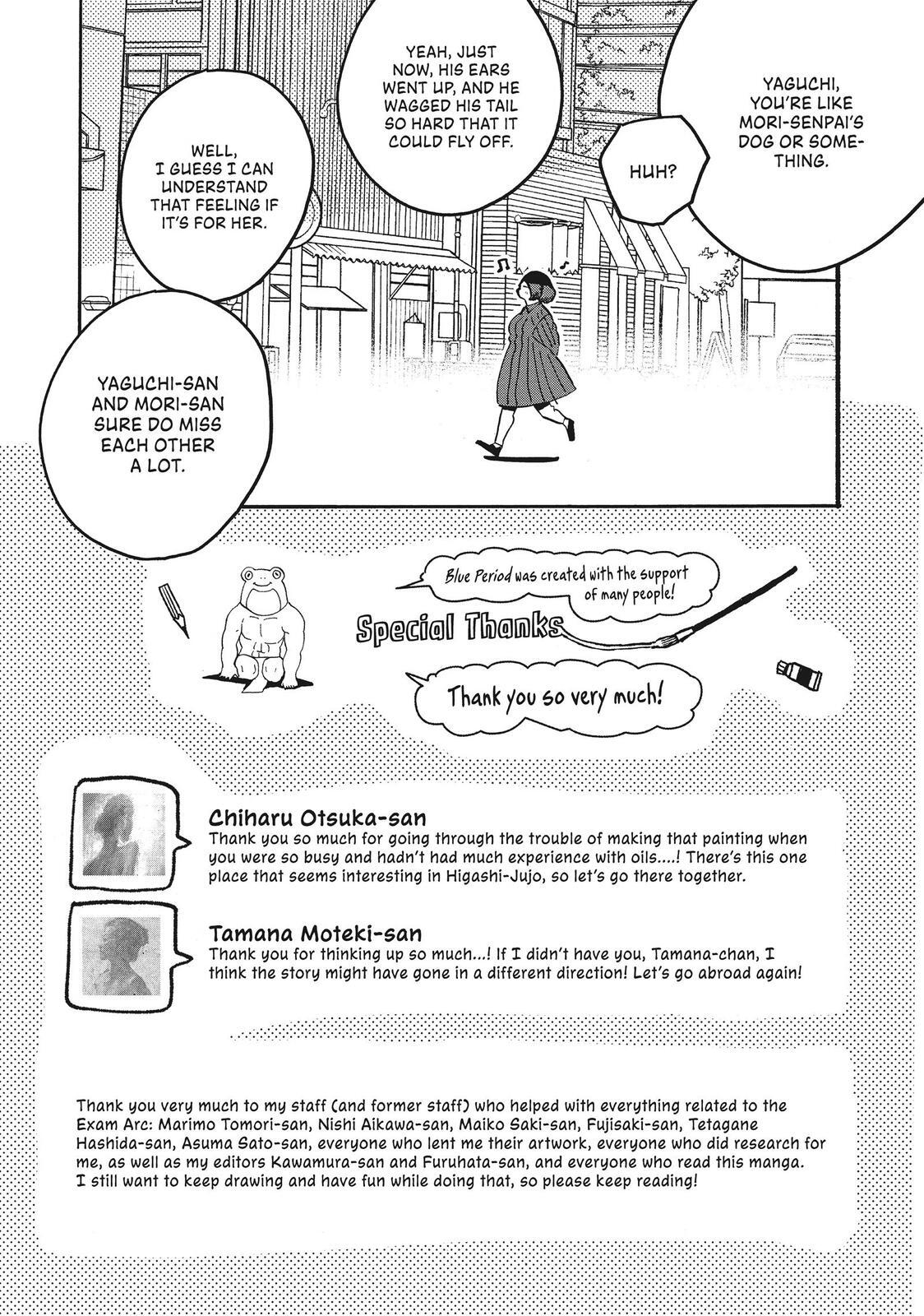 YAGUCHI, YOU'RE LIKE MORI-SENPAI'S DOG OR SOMETHING.

HUH?

YEAH, JUST NOW, HIS EARS WENT UP, AND HE WAGGED HIS TAIL SO HARD THAT IT COULD FLY OFF.

WELL, I GUESS I CAN UNDERSTAND THAT FEELING IF IT'S FOR HER.

YAGUCHI-SAN AND MORI-SAN SURE DO MISS EACH OTHER A LOT.

Blue Period was created with the support of many people!

Special Thanks

Thank you so very much!

Chiharu Otsuka-san
Thank you so much for going through the trouble of making that painting when you were so busy and hadn't had much experience with oils....! There's this one place that seems interesting in Higashi-Jujo, so let's go there together.

Tamana Moteki-san
Thank you for thinking up so much...! If I didn't have you, Tamana-chan, I think the story might have gone in a different direction! Let's go abroad again!

Thank you very much to my staff (and former staff) who helped with everything related to the Exam Arc: Marimo Tomori-san, Nishi Aikawa-san, Maiko Saki-san, Fujisaki-san, Tetagane Hashida-san, Asuma Sato-san, everyone who lent me their artwork, everyone who did research for me, as well as my editors Kawamura-san and Furuhata-san, and everyone who read this manga. I still want to keep drawing and have fun while doing that, so please keep reading!